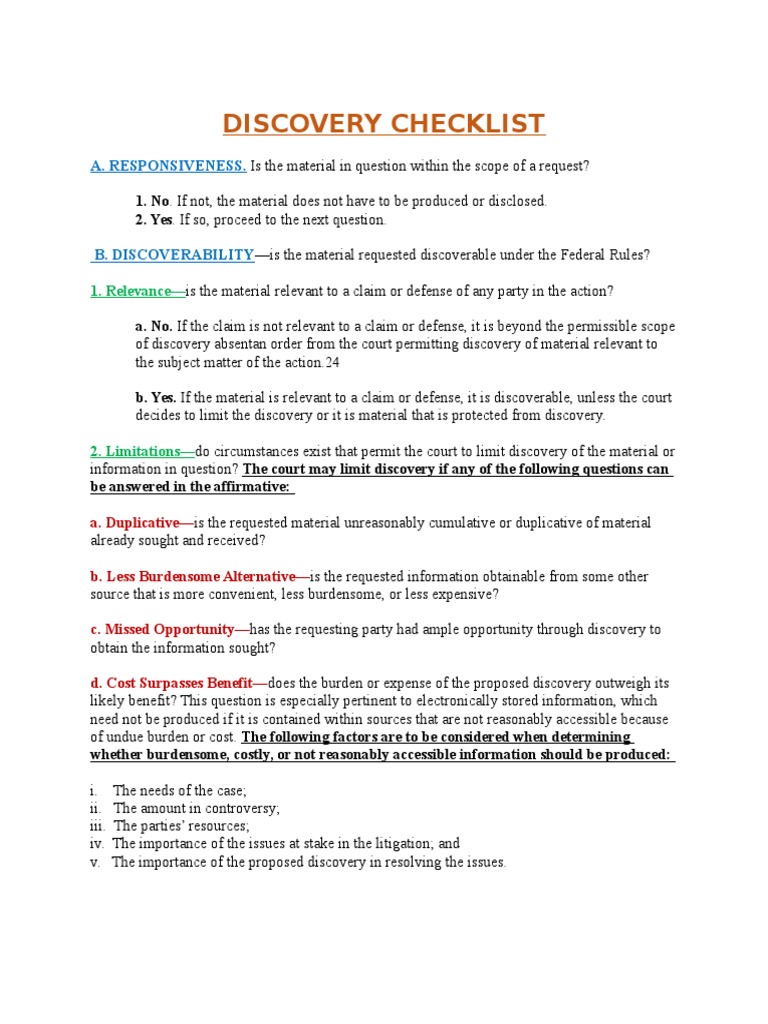 DISCOVERY CHECKLIST

A. RESPONSIVENESS. Is the material in question within the scope of a request?

1. No. If not, the material does not have to be produced or disclosed.
2. Yes. If so, proceed to the next question.

B. DISCOVERABILITY—is the material requested discoverable under the Federal Rules?

1. Relevance—is the material relevant to a claim or defense of any party in the action?

a. No. If the claim is not relevant to a claim or defense, it is beyond the permissible scope of discovery absentan order from the court permitting discovery of material relevant to the subject matter of the action.24

b. Yes. If the material is relevant to a claim or defense, it is discoverable, unless the court decides to limit the discovery or it is material that is protected from discovery.

2. Limitations—do circumstances exist that permit the court to limit discovery of the material or information in question? The court may limit discovery if any of the following questions can be answered in the affirmative:

a. Duplicative—is the requested material unreasonably cumulative or duplicative of material already sought and received?

b. Less Burdensome Alternative—is the requested information obtainable from some other source that is more convenient, less burdensome, or less expensive?

c. Missed Opportunity—has the requesting party had ample opportunity through discovery to obtain the information sought?

d. Cost Surpasses Benefit—does the burden or expense of the proposed discovery outweigh its likely benefit? This question is especially pertinent to electronically stored information, which need not be produced if it is contained within sources that are not reasonably accessible because of undue burden or cost. The following factors are to be considered when determining whether burdensome, costly, or not reasonably accessible information should be produced:

i. The needs of the case;
ii. The amount in controversy;
iii. The parties' resources;
iv. The importance of the issues at stake in the litigation; and
v. The importance of the proposed discovery in resolving the issues.